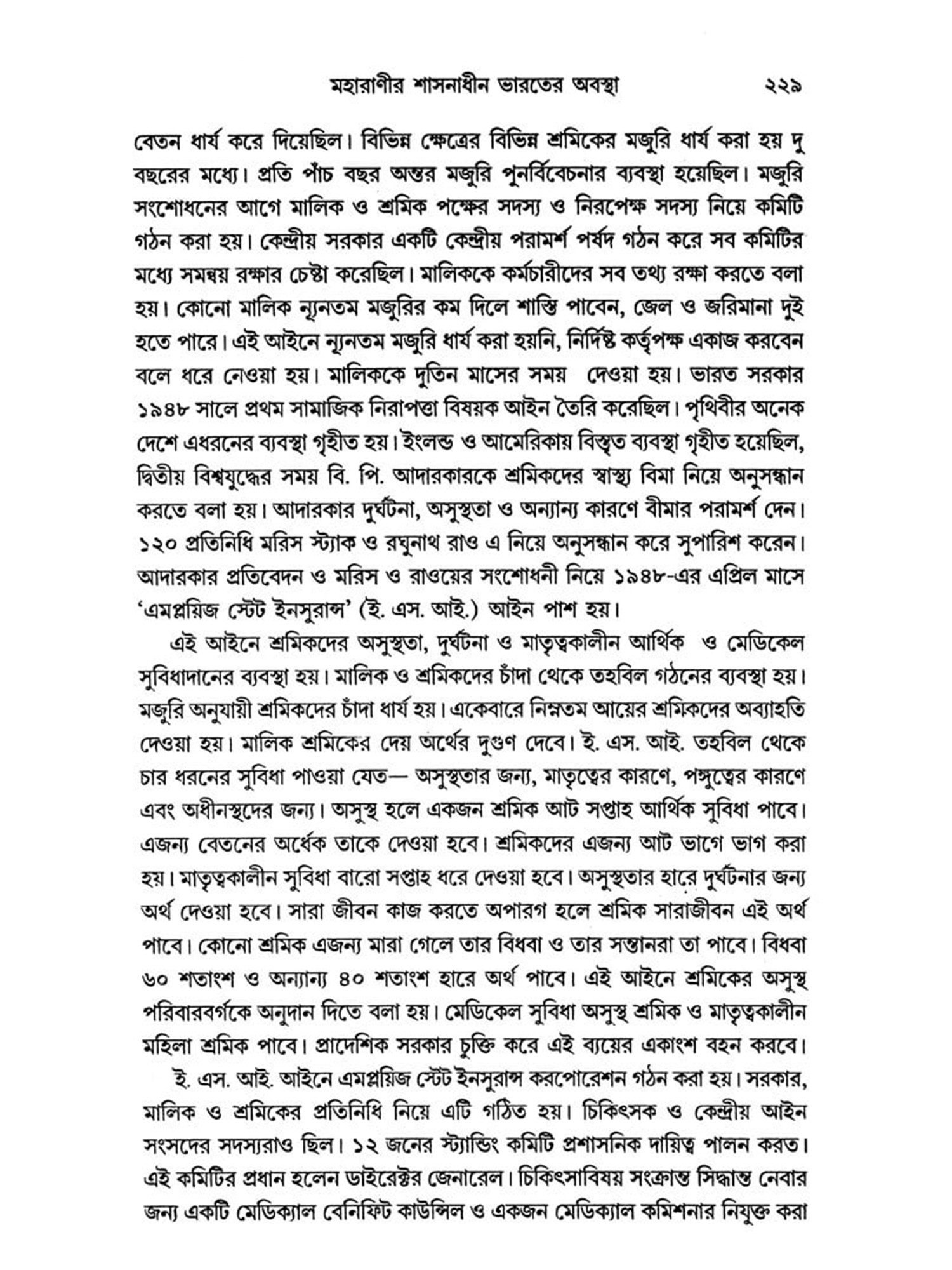 মহারাণীর শাসনাধীন ভারতের অবস্থা ২২৯

বেতন ধার্য করে দিয়েছিল। বিভিন্ন ক্ষেত্রের বিভিন্ন শ্রমিকের মজুরি ধার্য করা হয় দু বছরের মধ্যে। প্রতি পাঁচ বছর অন্তর মজুরি পুনর্বিবেচনার ব্যবস্থা হয়েছিল। মজুরি সংশোধনের আগে মালিক ও শ্রমিক পক্ষের সদস্য ও নিরপেক্ষ সদস্য নিয়ে কমিটি গঠন করা হয়। কেন্দ্রীয় সরকার একটি কেন্দ্রীয় পরামর্শ পর্ষদ গঠন করে সব কমিটির মধ্যে সমন্বয় রক্ষার চেষ্টা করেছিল। মালিককে কর্মচারীদের সব তথ্য রক্ষা করতে বলা হয়। কোনো মালিক ন্যূনতম মজুরির কম দিলে শাস্তি পাবেন, জেল ও জরিমানা দুই হতে পারে। এই আইনে ন্যূনতম মজুরি ধার্য করা হয়নি, নির্দিষ্ট কর্তৃপক্ষ একাজ করবেন বলে ধরে নেওয়া হয়। মালিককে দুতিন মাসের সময় দেওয়া হয়। ভারত সরকার ১৯৪৮ সালে প্রথম সামাজিক নিরাপত্তা বিষয়ক আইন তৈরি করেছিল। পৃথিবীর অনেক দেশে এধরনের ব্যবস্থা গৃহীত হয়। ইংলন্ড ও আমেরিকায় বিস্তৃত ব্যবস্থা গৃহীত হয়েছিল, দ্বিতীয় বিশ্বযুদ্ধের সময় বি. পি. আদারকারকে শ্রমিকদের স্বাস্থ্য বিমা নিয়ে অনুসন্ধান করতে বলা হয়। আদারকার দুর্ঘটনা, অসুস্থতা ও অন্যান্য কারণে বীমার পরামর্শ দেন। ১২০ প্রতিনিধি মরিস স্ট্যাক ও রঘুনাথ রাও এ নিয়ে অনুসন্ধান করে সুপারিশ করেন। আদারকার প্রতিবেদন ও মরিস ও রাওয়ের সংশোধনী নিয়ে ১৯৪৮-এর এপ্রিল মাসে 'এমপ্লয়িজ স্টেট ইনসুরান্স' (ই. এস. আই.) আইন পাশ হয়।

এই আইনে শ্রমিকদের অসুস্থতা, দুর্ঘটনা ও মাতৃত্বকালীন আর্থিক ও মেডিকেল সুবিধাদানের ব্যবস্থা হয়। মালিক ও শ্রমিকদের চাঁদা থেকে তহবিল গঠনের ব্যবস্থা হয়। মজুরি অনুযায়ী শ্রমিকদের চাঁদা ধার্য হয়। একেবারে নিম্নতম আয়ের শ্রমিকদের অব্যাহতি দেওয়া হয়। মালিক শ্রমিকের দেয় অর্থের দুগুণ দেবে। ই. এস. আই. তহবিল থেকে চার ধরনের সুবিধা পাওয়া যেত— অসুস্থতার জন্য, মাতৃত্বের কারণে, পঙ্গুত্বের কারণে এবং অধীনস্থদের জন্য। অসুস্থ হলে একজন শ্রমিক আট সপ্তাহ আর্থিক সুবিধা পাবে। এজন্য বেতনের অর্ধেক তাকে দেওয়া হবে। শ্রমিকদের এজন্য আট ভাগে ভাগ করা হয়। মাতৃত্বকালীন সুবিধা বারো সপ্তাহ ধরে দেওয়া হবে। অসুস্থতার হারে দুর্ঘটনার জন্য অর্থ দেওয়া হবে। সারা জীবন কাজ করতে অপারগ হলে শ্রমিক সারাজীবন এই অর্থ পাবে। কোনো শ্রমিক এজন্য মারা গেলে তার বিধবা ও তার সন্তানরা তা পাবে। বিধবা ৬০ শতাংশ ও অন্যান্য ৪০ শতাংশ হারে অর্থ পাবে। এই আইনে শ্রমিকের অসুস্থ পরিবারবর্গকে অনুদান দিতে বলা হয়। মেডিকেল সুবিধা অসুস্থ শ্রমিক ও মাতৃত্বকালীন মহিলা শ্রমিক পাবে। প্রাদেশিক সরকার চুক্তি করে এই ব্যয়ের একাংশ বহন করবে।

ই. এস. আই. আইনে এমপ্লয়িজ স্টেট ইনসুরান্স করপোরেশন গঠন করা হয়। সরকার, মালিক ও শ্রমিকের প্রতিনিধি নিয়ে এটি গঠিত হয়। চিকিৎসক ও কেন্দ্রীয় আইন সংসদের সদস্যরাও ছিল। ১২ জনের স্ট্যান্ডিং কমিটি প্রশাসনিক দায়িত্ব পালন করত। এই কমিটির প্রধান হলেন ডাইরেক্টর জেনারেল। চিকিৎসাবিষয় সংক্রান্ত সিদ্ধান্ত নেবার জন্য একটি মেডিক্যাল বেনিফিট কাউন্সিল ও একজন মেডিক্যাল কমিশনার নিযুক্ত করা